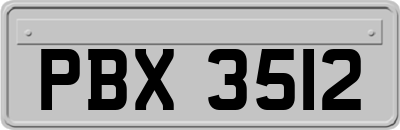 PBX 3512